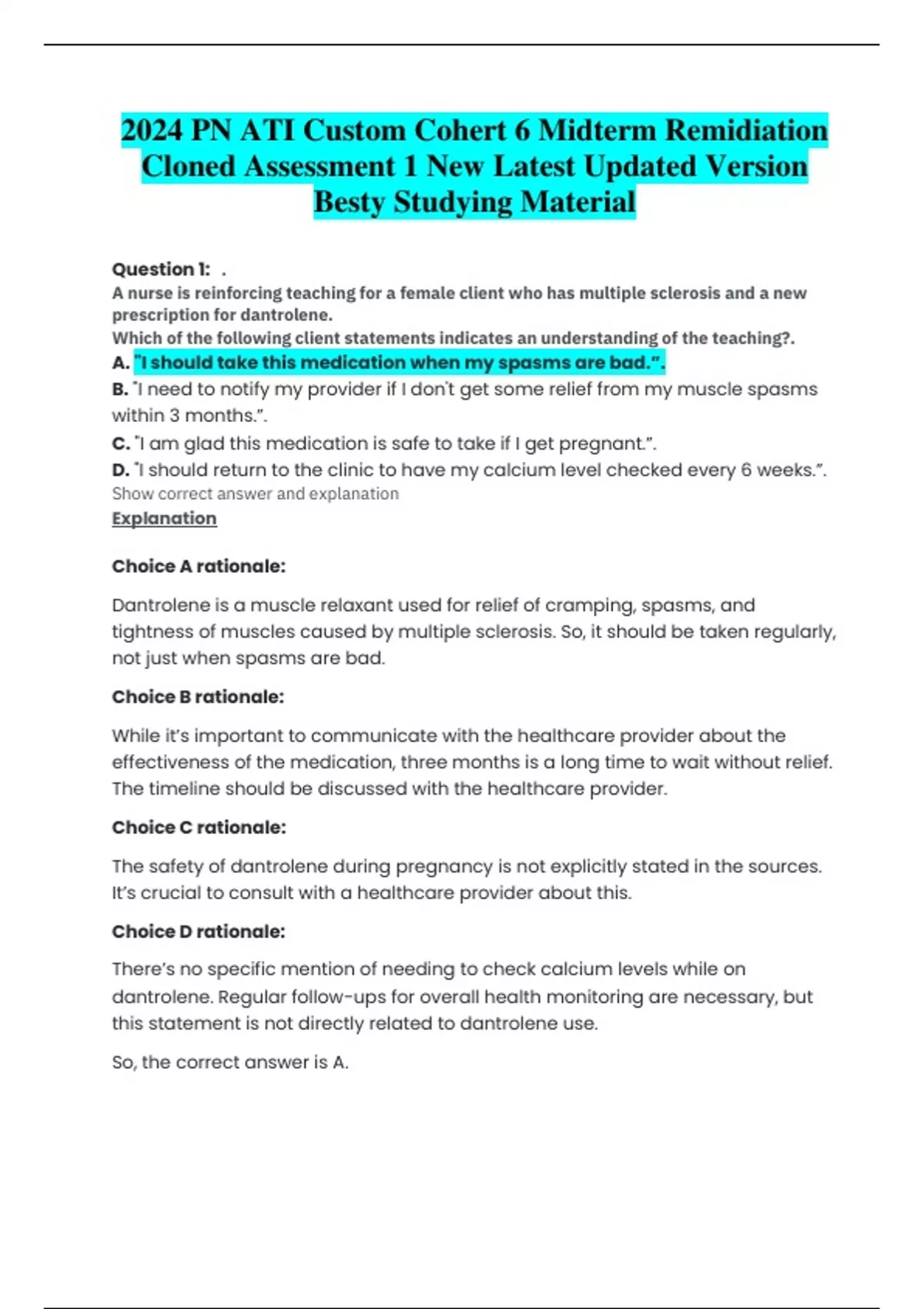 2024 PN ATI Custom Cohert 6 Midterm Remidiation Cloned Assessment 1 New Latest Updated Version Besty Studying Material

Question 1: .
A nurse is reinforcing teaching for a female client who has multiple sclerosis and a new prescription for dantrolene.
Which of the following client statements indicates an understanding of the teaching?.
A. "I should take this medication when my spasms are bad.".
B. "I need to notify my provider if I don't get some relief from my muscle spasms within 3 months.".
C. "I am glad this medication is safe to take if I get pregnant.".
D. "I should return to the clinic to have my calcium level checked every 6 weeks.".
Show correct answer and explanation
Explanation

Choice A rationale:

Dantrolene is a muscle relaxant used for relief of cramping, spasms, and tightness of muscles caused by multiple sclerosis. So, it should be taken regularly, not just when spasms are bad.

Choice B rationale:

While it's important to communicate with the healthcare provider about the effectiveness of the medication, three months is a long time to wait without relief. The timeline should be discussed with the healthcare provider.

Choice C rationale:

The safety of dantrolene during pregnancy is not explicitly stated in the sources. It's crucial to consult with a healthcare provider about this.

Choice D rationale:

There's no specific mention of needing to check calcium levels while on dantrolene. Regular follow-ups for overall health monitoring are necessary, but this statement is not directly related to dantrolene use.

So, the correct answer is A.